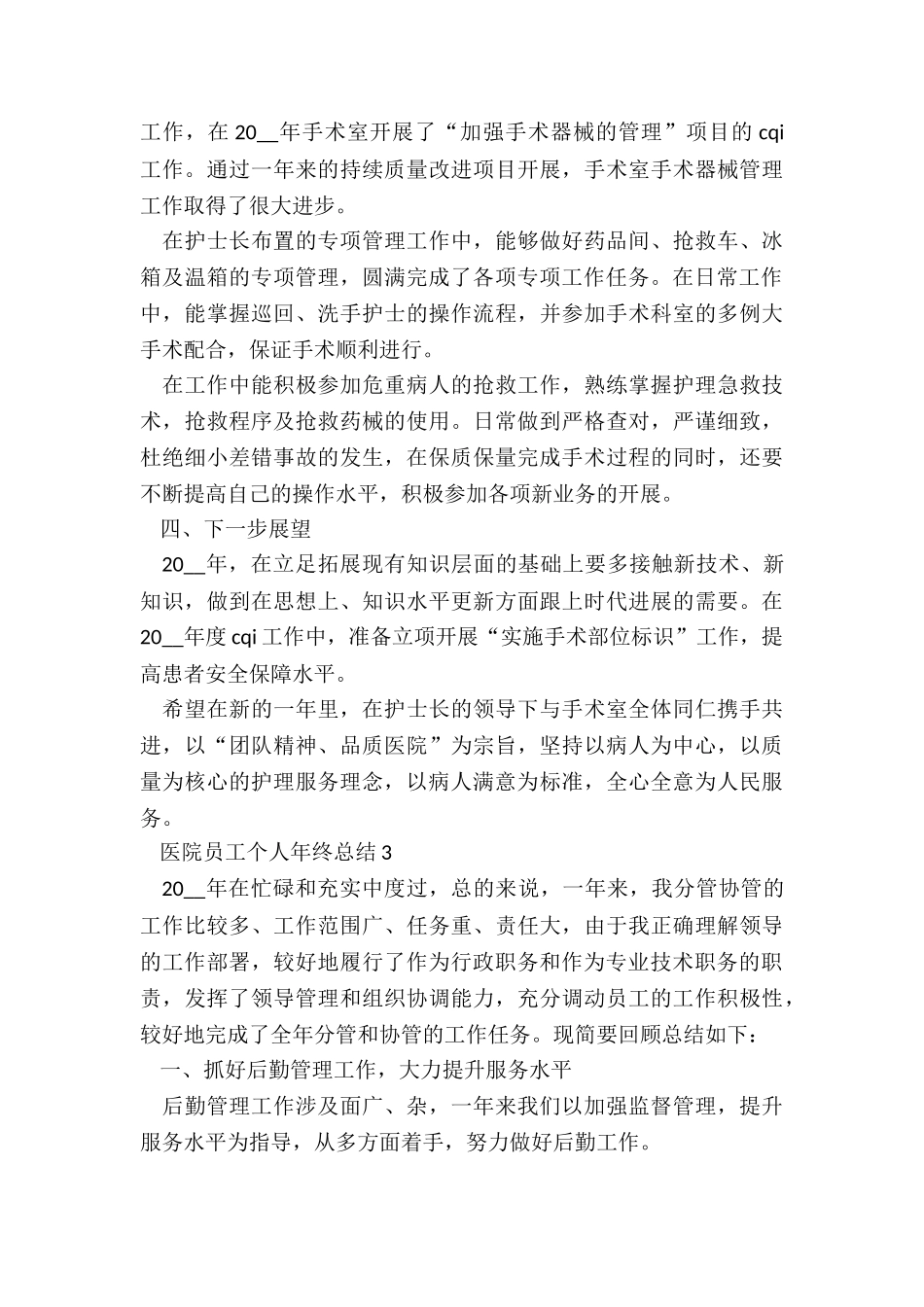 工作，在 20__年手术室开展了“加强手术器械的管理”项目的 cqi 工作。通过一年来的持续质量改进项目开展，手术室手术器械管理工作取得了很大进步。

在护士长布置的专项管理工作中，能够做好药品间、抢救车、冰箱及温箱的专项管理，圆满完成了各项专项工作任务。在日常工作中，能掌握巡回、洗手护士的操作流程，并参加手术科室的多例大手术配合，保证手术顺利进行。

在工作中能积极参加危重病人的抢救工作，熟练掌握护理急救技术，抢救程序及抢救药械的使用。日常做到严格查对，严谨细致，杜绝细小差错事故的发生，在保质保量完成手术过程的同时，还要不断提高自己的操作水平，积极参加各项新业务的开展。

四、下一步展望

20__年，在立足拓展现有知识层面的基础上要多接触新技术、新知识，做到在思想上、知识水平更新方面跟上时代进展的需要。在 20__年度 cqi 工作中，准备立项开展“实施手术部位标识”工作，提高患者安全保障水平。

希望在新的一年里，在护士长的领导下与手术室全体同仁携手共进，以“团队精神、品质医院”为宗旨，坚持以病人为中心，以质量为核心的护理服务理念，以病人满意为标准，全心全意为人民服务。

医院员工个人年终总结 3

20__年在忙碌和充实中度过，总的来说，一年来，我分管协管的工作比较多、工作范围广、任务重、责任大，由于我正确理解领导的工作部署，较好地履行了作为行政职务和作为专业技术职务的职责，发挥了领导管理和组织协调能力，充分调动员工的工作积极性，较好地完成了全年分管和协管的工作任务。现简要回顾总结如下：

一、抓好后勤管理工作，大力提升服务水平

后勤管理工作涉及面广、杂，一年来我们以加强监督管理，提升服务水平为指导，从多方面着手，努力做好后勤工作。